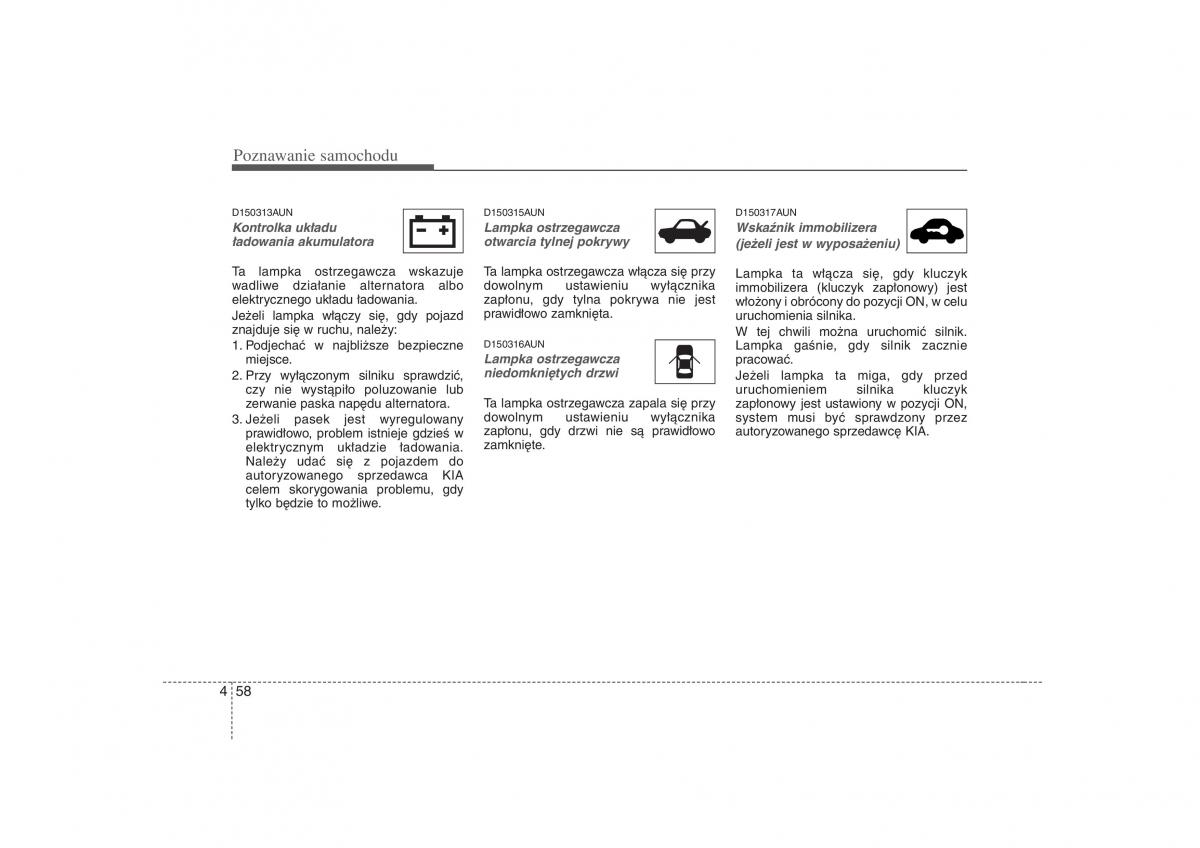 Poznawanie samochodu

D150313AUN
Kontrolka układu ładowania akumulatora

Ta lampka ostrzegawcza wskazuje wadliwe działanie alternatora albo elektrycznego układu ładowania.
Jeżeli lampka włączy się, gdy pojazd znajduje się w ruchu, należy:
1. Podjechać w najbliższe bezpieczne miejsce.
2. Przy wyłączonym silniku sprawdzić, czy nie wystąpiło poluzowanie lub zerwanie paska napędu alternatora.
3. Jeżeli pasek jest wyregulowany prawidłowo, problem istnieje gdzieś w elektrycznym układzie ładowania. Należy udać się z pojazdem do autoryzowanego sprzedawca KIA celem skorygowania problemu, gdy tylko będzie to możliwe.

D150315AUN
Lampka ostrzegawcza otwarcia tylnej pokrywy

Ta lampka ostrzegawcza włącza się przy dowolnym ustawieniu wyłącznika zapłonu, gdy tylna pokrywa nie jest prawidłowo zamknięta.

D150316AUN
Lampka ostrzegawcza niedomkniętych drzwi

Ta lampka ostrzegawcza zapala się przy dowolnym ustawieniu wyłącznika zapłonu, gdy drzwi nie są prawidłowo zamknięte.

D150317AUN
Wskaźnik immobilizera (jeżeli jest w wyposażeniu)

Lampka ta włącza się, gdy kluczyk immobilizera (kluczyk zapłonowy) jest włożony i obrócony do pozycji ON, w celu uruchomienia silnika.
W tej chwili można uruchomić silnik. Lampka gaśnie, gdy silnik zacznie pracować.
Jeżeli lampka ta miga, gdy przed uruchomieniem silnika kluczyk zapłonowy jest ustawiony w pozycji ON, system musi być sprawdzony przez autoryzowanego sprzedawcę KIA.

4 58